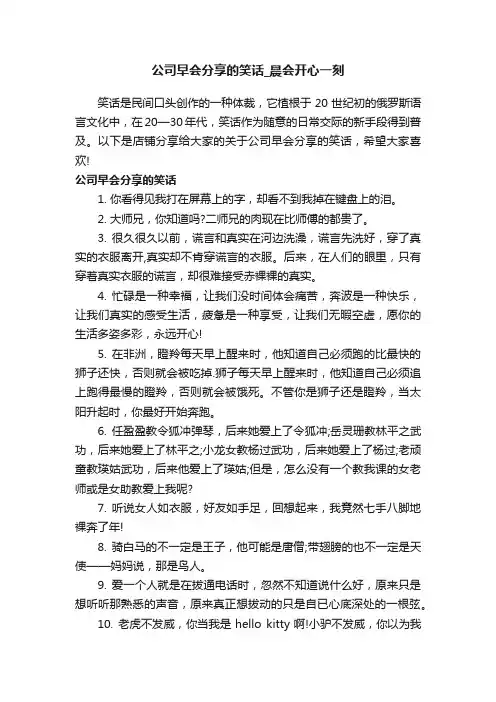 公司早会分享的笑话_晨会开心一刻

笑话是民间口头创作的一种体裁，它植根于 20 世纪初的俄罗斯语言文化中，在 20—30 年代，笑话作为随意的日常交际的新手段得到普及。以下是店铺分享给大家的关于公司早会分享的笑话，希望大家喜欢!

公司早会分享的笑话

1. 你看得见我打在屏幕上的字，却看不到我掉在键盘上的泪。

2. 大师兄，你知道吗?二师兄的肉现在比师傅的都贵了。

3. 很久很久以前，谎言和真实在河边洗澡，谎言先洗好，穿了真实的衣服离开,真实却不肯穿谎言的衣服。后来，在人们的眼里，只有穿着真实衣服的谎言，却很难接受赤裸裸的真实。

4. 忙碌是一种幸福，让我们没时间体会痛苦，奔波是一种快乐，让我们真实的感受生活，疲惫是一种享受，让我们无暇空虚，愿你的生活多姿多彩，永远开心!

5. 在非洲，瞪羚每天早上醒来时，他知道自己必须跑的比最快的狮子还快，否则就会被吃掉.狮子每天早上醒来时，他知道自己必须追上跑得最慢的瞪羚，否则就会被饿死。不管你是狮子还是瞪羚，当太阳升起时，你最好开始奔跑。

6. 任盈盈教令狐冲弹琴，后来她爱上了令狐冲;岳灵珊教林平之武功，后来她爱上了林平之;小龙女教杨过武功，后来她爱上了杨过;老顽童教瑛姑武功，后来他爱上了瑛姑;但是，怎么没有一个教我课的女老师或是女助教爱上我呢?

7. 听说女人如衣服，好友如手足，回想起来，我竟然七手八脚地裸奔了年!

8. 骑白马的不一定是王子，他可能是唐僧;带翅膀的也不一定是天使——妈妈说，那是鸟人。

9. 爱一个人就是在拨通电话时，忽然不知道说什么好，原来只是想听听那熟悉的声音，原来真正想拨动的只是自已心底深处的一根弦。

10. 老虎不发威，你当我是 hello kitty 啊!小驴不发威，你以为我